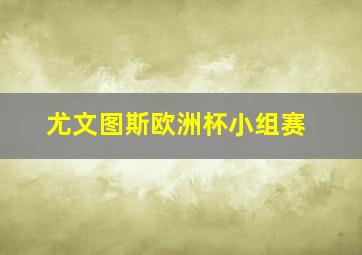 尤文图斯欧洲杯小组赛